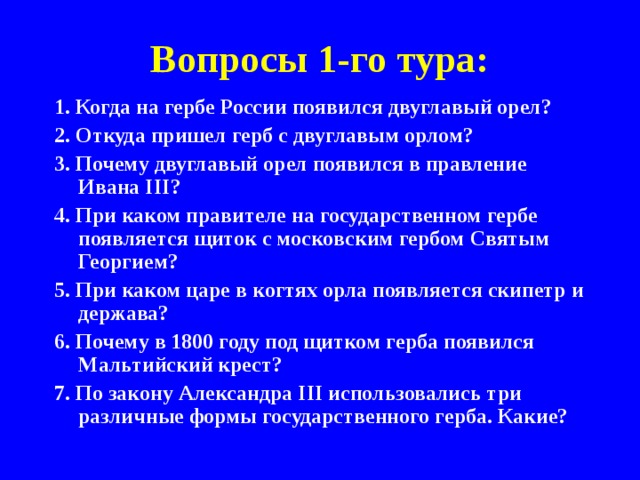 Вопросы 1-го тура:

1. Когда на гербе России появился двуглавый орел?

2. Откуда пришел герб с двуглавым орлом?

3. Почему двуглавый орел появился в правление Ивана III?

4. При каком правителе на государственном гербе появляется щиток с московским гербом Святым Георгием?

5. При каком царе в когтях орла появляется скипетр и держава?

6. Почему в 1800 году под щитком герба появился Мальтийский крест?

7. По закону Александра III использовались три различные формы государственного герба. Какие?